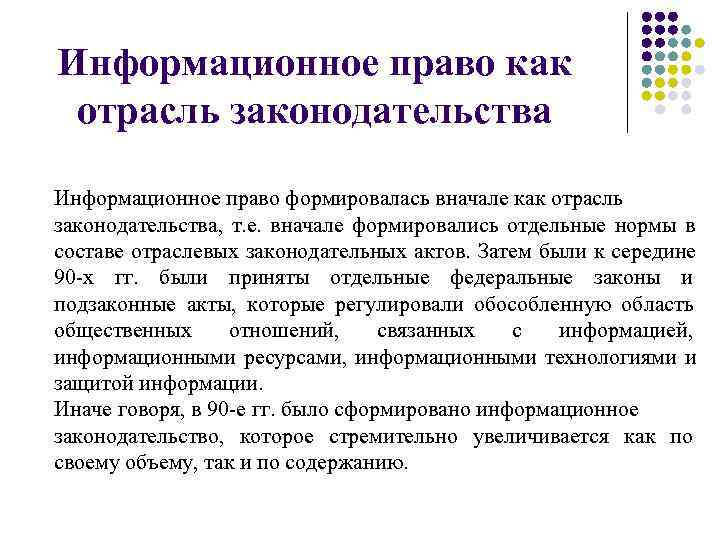 Информационное право как отрасль законодательства

Информационное право формировалась вначале как отрасль законодательства, т.е. вначале формировались отдельные нормы в составе отраслевых законодательных актов. Затем были к середине 90-х гг. были приняты отдельные федеральные законы и подзаконные акты, которые регулировали обособленную область общественных отношений, связанных с информацией, информационными ресурсами, информационными технологиями и защитой информации.
Иначе говоря, в 90-е гг. было сформировано информационное законодательство, которое стремительно увеличивается как по своему объему, так и по содержанию.